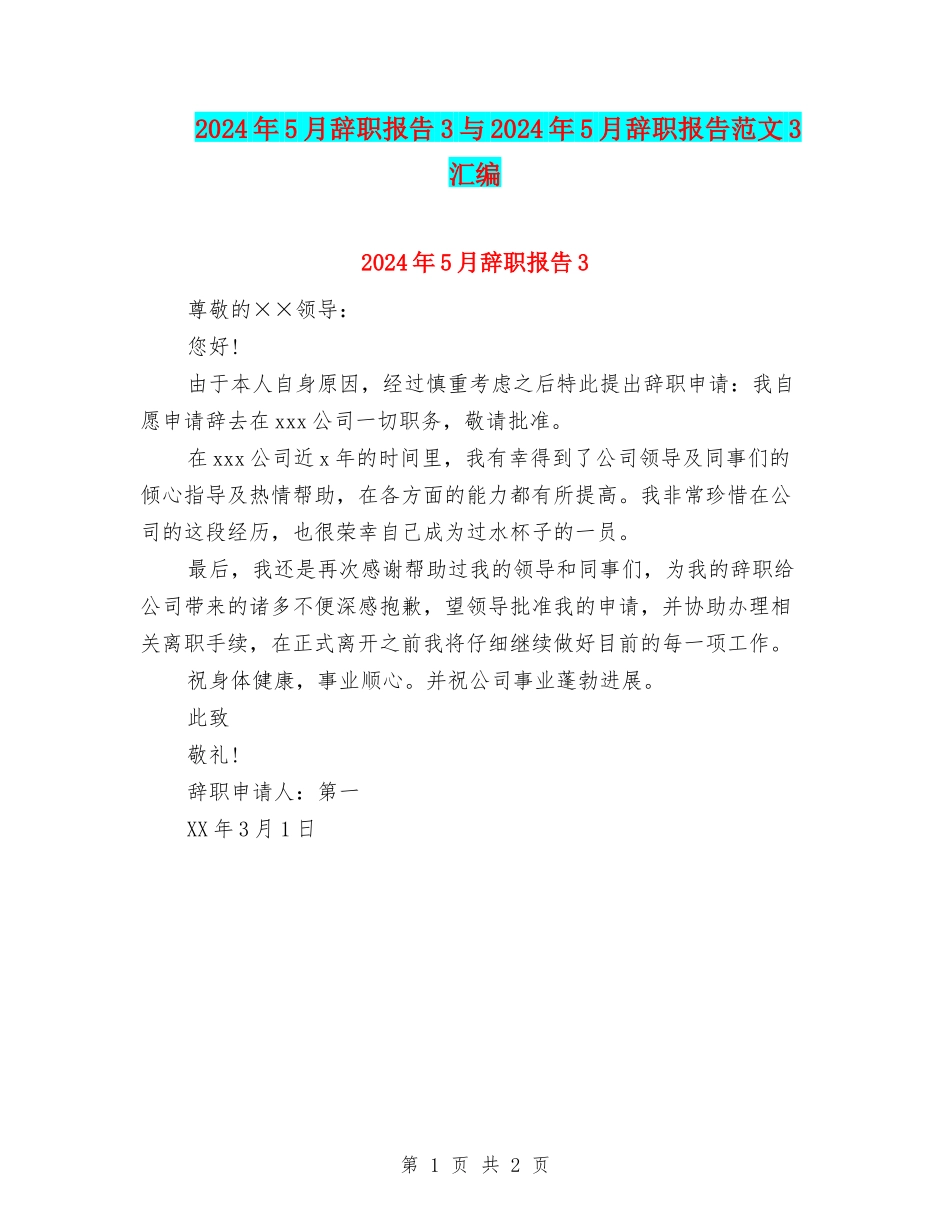 2024年5月辞职报告3与2024年5月辞职报告范文3汇编

2024年5月辞职报告3

尊敬的××领导：

您好！

由于本人自身原因，经过慎重考虑之后特此提出辞职申请：我自愿申请辞去在xxx公司一切职务，敬请批准。

在xxx公司近x年的时间里，我有幸得到了公司领导及同事们的倾心指导及热情帮助，在各方面的能力都有所提高。我非常珍惜在公司的这段经历，也很荣幸自己成为过水杯子的一员。

最后，我还是再次感谢帮助过我的领导和同事们，为我的辞职给公司带来的诸多不便深感抱歉，望领导批准我的申请，并协助办理相关离职手续，在正式离开之前我将仔细继续做好目前的每一项工作。

祝身体健康，事业顺心。并祝公司事业蓬勃进展。

此致

敬礼！

辞职申请人：第一

XX年3月1日

第 1 页 共 2 页